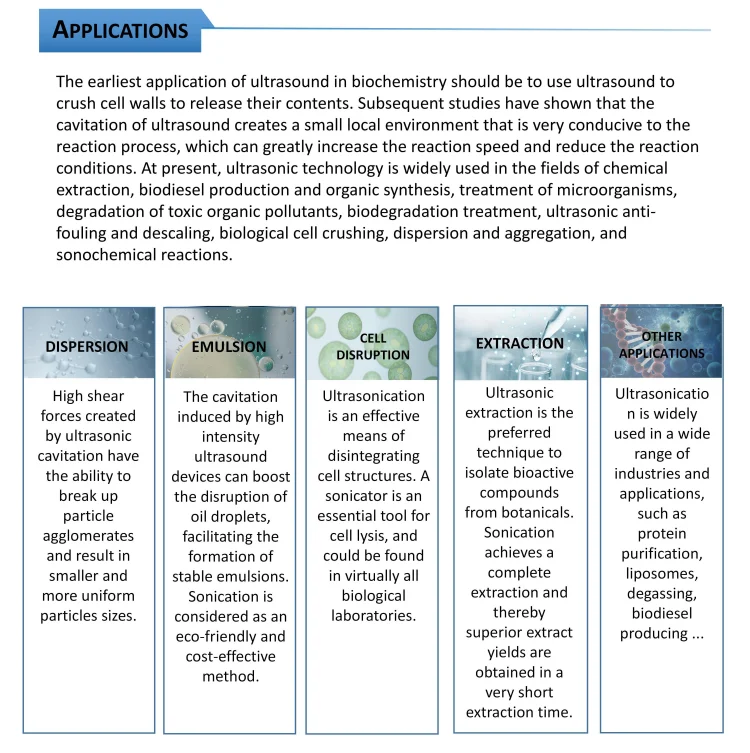 APPLICATIONS

The earliest application of ultrasound in biochemistry should be to use ultrasound to crush cell walls to release their contents. Subsequent studies have shown that the cavitation of ultrasound creates a small local environment that is very conducive to the reaction process, which can greatly increase the reaction speed and reduce the reaction conditions. At present, ultrasonic technology is widely used in the fields of chemical extraction, biodiesel production and organic synthesis, treatment of microorganisms, degradation of toxic organic pollutants, biodegradation treatment, ultrasonic anti-fouling and descaling, biological cell crushing, dispersion and aggregation, and sonochemical reactions.

DISPERSION

High shear forces created by ultrasonic cavitation have the ability to break up particle agglomerates and result in smaller and more uniform particles sizes.

EMULSION

The cavitation induced by high intensity ultrasound devices can boost the disruption of oil droplets, facilitating the formation of stable emulsions. Sonication is considered as an eco-friendly and cost-effective method.

CELL DISRUPTION

Ultrasonication is an effective means of disintegrating cell structures. A sonicator is an essential tool for cell lysis, and could be found in virtually all biological laboratories.

EXTRACTION

Ultrasonic extraction is the preferred technique to isolate bioactive compounds from botanicals. Sonication achieves a complete extraction and thereby superior extract yields are obtained in a very short extraction time.

OTHER APPLICATIONS

Ultrasonicatio n is widely used in a wide range of industries and applications, such as protein purification, liposomes, degassing, biodiesel producing ...